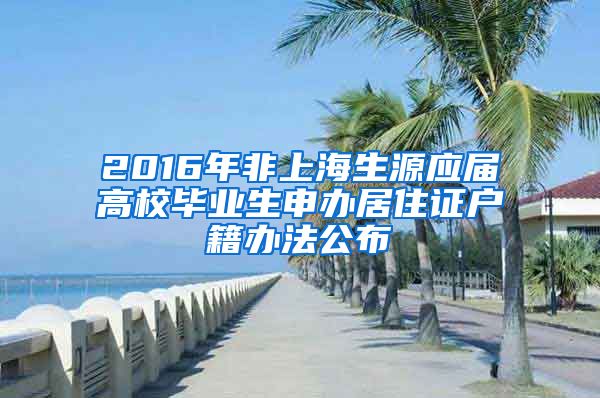 2016年非上海生源应届高校毕业生申办居住证户籍办法公布